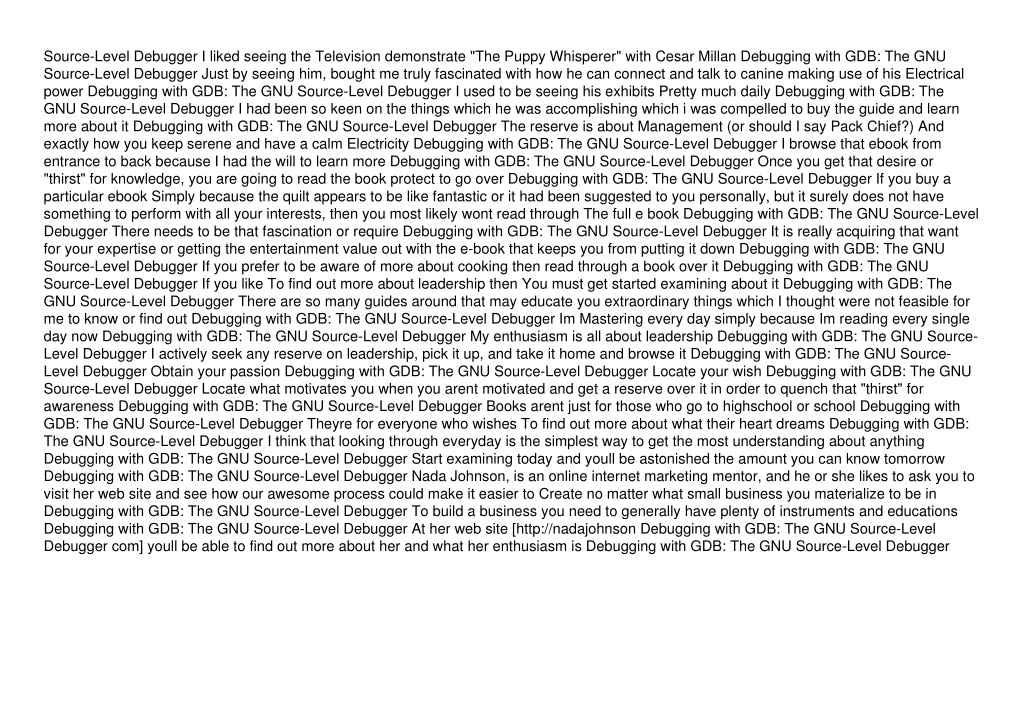 Source-Level Debugger I liked seeing the Television demonstrate "The Puppy Whisperer" with Cesar Millan Debugging with GDB: The GNU Source-Level Debugger Just by seeing him, bought me truly fascinated with how he can connect and talk to canine making use of his Electrical power Debugging with GDB: The GNU Source-Level Debugger I used to be seeing his exhibits Pretty much daily Debugging with GDB: The GNU Source-Level Debugger I had been so keen on the things which he was accomplishing which i was compelled to buy the guide and learn more about it Debugging with GDB: The GNU Source-Level Debugger The reserve is about Management (or should I say Pack Chief?) And exactly how you keep serene and have a calm Electricity Debugging with GDB: The GNU Source-Level Debugger I browse that ebook from entrance to back because I had the will to learn more Debugging with GDB: The GNU Source-Level Debugger Once you get that desire or "thirst" for knowledge, you are going to read the book protect to go over Debugging with GDB: The GNU Source-Level Debugger If you buy a particular ebook Simply because the quilt appears to be like fantastic or it had been suggested to you personally, but it surely does not have something to perform with all your interests, then you most likely wont read through The full e book Debugging with GDB: The GNU Source-Level Debugger There needs to be that fascination or require Debugging with GDB: The GNU Source-Level Debugger It is really acquiring that want for your expertise or getting the entertainment value out with the e-book that keeps you from putting it down Debugging with GDB: The GNU Source-Level Debugger If you prefer to be aware of more about cooking then read through a book over it Debugging with GDB: The GNU Source-Level Debugger If you like To find out more about leadership then You must get started examining about it Debugging with GDB: The GNU Source-Level Debugger There are so many guides around that may educate you extraordinary things which I thought were not feasible for me to know or find out Debugging with GDB: The GNU Source-Level Debugger Im Mastering every day simply because Im reading every single day now Debugging with GDB: The GNU Source-Level Debugger My enthusiasm is all about leadership Debugging with GDB: The GNU Source-Level Debugger I actively seek any reserve on leadership, pick it up, and take it home and browse it Debugging with GDB: The GNU Source-Level Debugger Obtain your passion Debugging with GDB: The GNU Source-Level Debugger Locate your wish Debugging with GDB: The GNU Source-Level Debugger Locate what motivates you when you arent motivated and get a reserve over it in order to quench that "thirst" for awareness Debugging with GDB: The GNU Source-Level Debugger Books arent just for those who go to highschool or school Debugging with GDB: The GNU Source-Level Debugger Theyre for everyone who wishes To find out more about what their heart dreams Debugging with GDB: The GNU Source-Level Debugger I think that looking through everyday is the simplest way to get the most understanding about anything Debugging with GDB: The GNU Source-Level Debugger Start examining today and youll be astonished the amount you can know tomorrow Debugging with GDB: The GNU Source-Level Debugger Nada Johnson, is an online internet marketing mentor, and he or she likes to ask you to visit her web site and see how our awesome process could make it easier to Create no matter what small business you materialize to be in Debugging with GDB: The GNU Source-Level Debugger To build a business you need to generally have plenty of instruments and educations Debugging with GDB: The GNU Source-Level Debugger At her web site [http://nadajohnson Debugging with GDB: The GNU Source-Level Debugger com] youll be able to find out more about her and what her enthusiasm is Debugging with GDB: The GNU Source-Level Debugger